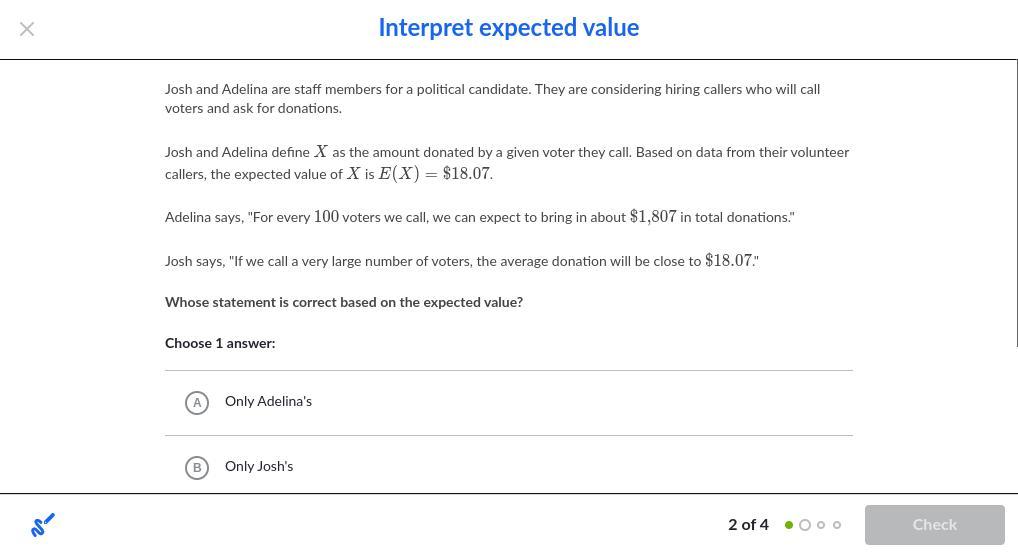 Interpret expected value

Josh and Adelina are staff members for a political candidate. They are considering hiring callers who will call voters and ask for donations.

Josh and Adelina define $X$ as the amount donated by a given voter they call. Based on data from their volunteer callers, the expected value of $X$ is $E(X) = \$18.07$.

Adelina says, "For every $100$ voters we call, we can expect to bring in about $\$1{,}807$ in total donations."

Josh says, "If we call a very large number of voters, the average donation will be close to $\$18.07$."

Whose statement is correct based on the expected value?

Choose 1 answer:

A Only Adelina's

B Only Josh's

2 of 4

Check